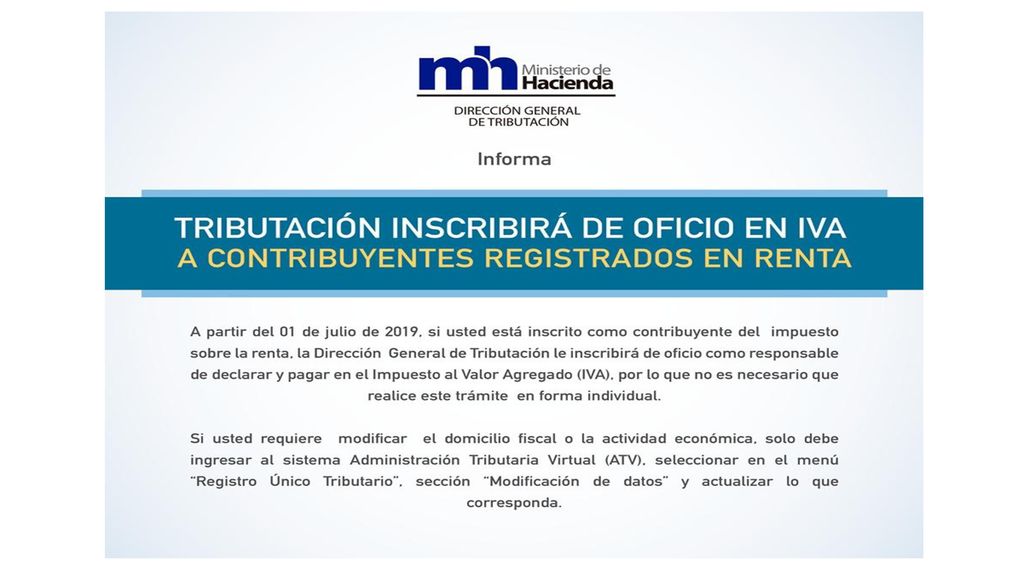 mh Ministerio de Hacienda

DIRECCIÓN GENERAL DE TRIBUTACIÓN

Informa

TRIBUTACIÓN INSCRIBIRÁ DE OFICIO EN IVA
A CONTRIBUYENTES REGISTRADOS EN RENTA

A partir del 01 de julio de 2019, si usted está inscrito como contribuyente del impuesto sobre la renta, la Dirección General de Tributación le inscribirá de oficio como responsable de declarar y pagar en el Impuesto al Valor Agregado (IVA), por lo que no es necesario que realice este trámite en forma individual.

Si usted requiere modificar el domicilio fiscal o la actividad económica, solo debe ingresar al sistema Administración Tributaria Virtual (ATV), seleccionar en el menú "Registro Único Tributario", sección "Modificación de datos" y actualizar lo que corresponda.